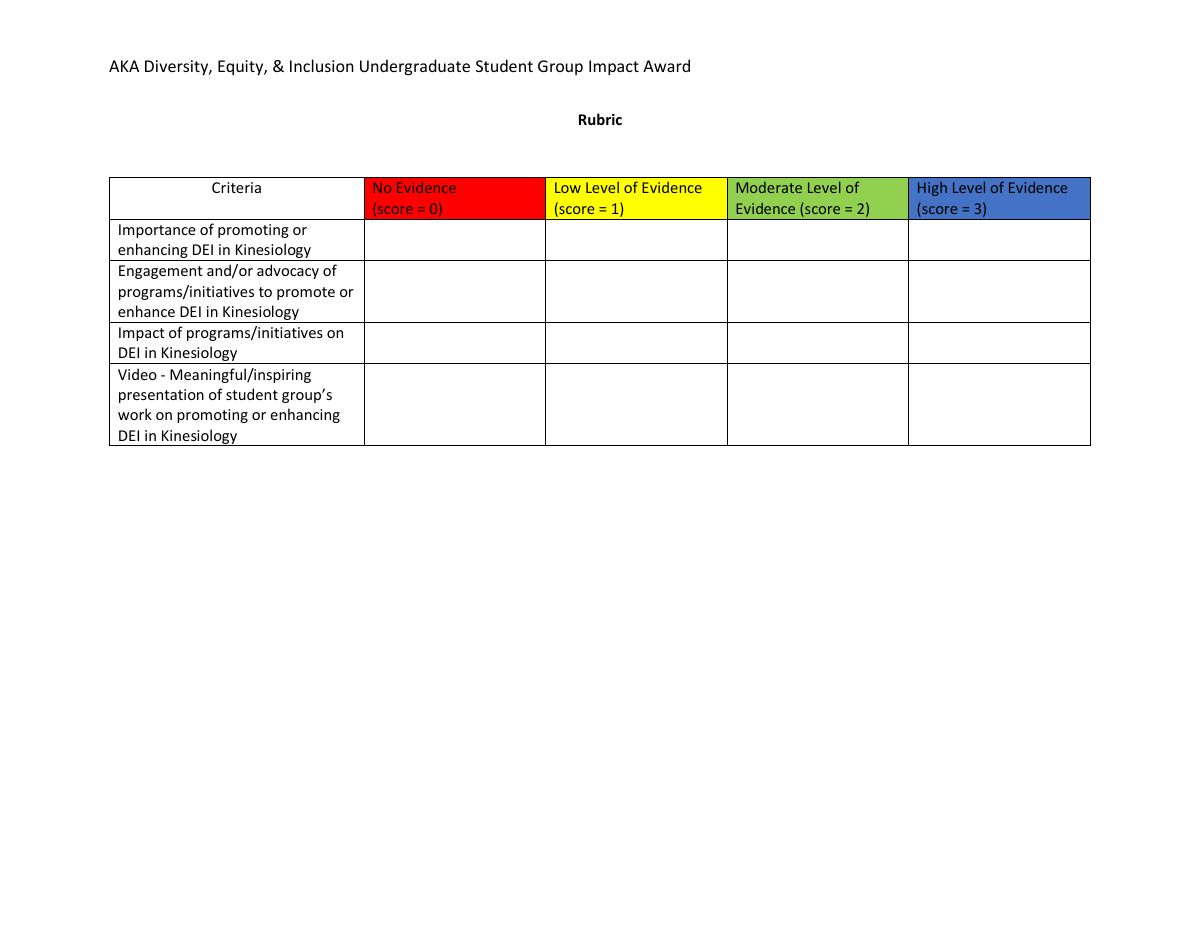 AKA Diversity, Equity, & Inclusion Undergraduate Student Group Impact Award

**Rubric**

| Criteria | No Evidence (score = 0) | Low Level of Evidence (score = 1) | Moderate Level of Evidence (score = 2) | High Level of Evidence (score = 3) |
|---|---|---|---|---|
| Importance of promoting or enhancing DEI in Kinesiology | | | | |
| Engagement and/or advocacy of programs/initiatives to promote or enhance DEI in Kinesiology | | | | |
| Impact of programs/initiatives on DEI in Kinesiology | | | | |
| Video - Meaningful/inspiring presentation of student group's work on promoting or enhancing DEI in Kinesiology | | | | |